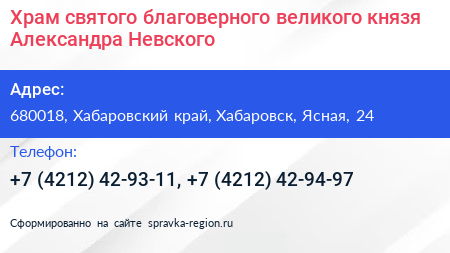 Храм святого благоверного великого князя Александра Невского

Адрес:

680018, Хабаровский край, Хабаровск, Ясная, 24

Телефон:

+7 (4212) 42-93-11, +7 (4212) 42-94-97

Сформированно на сайте spravka-region.ru